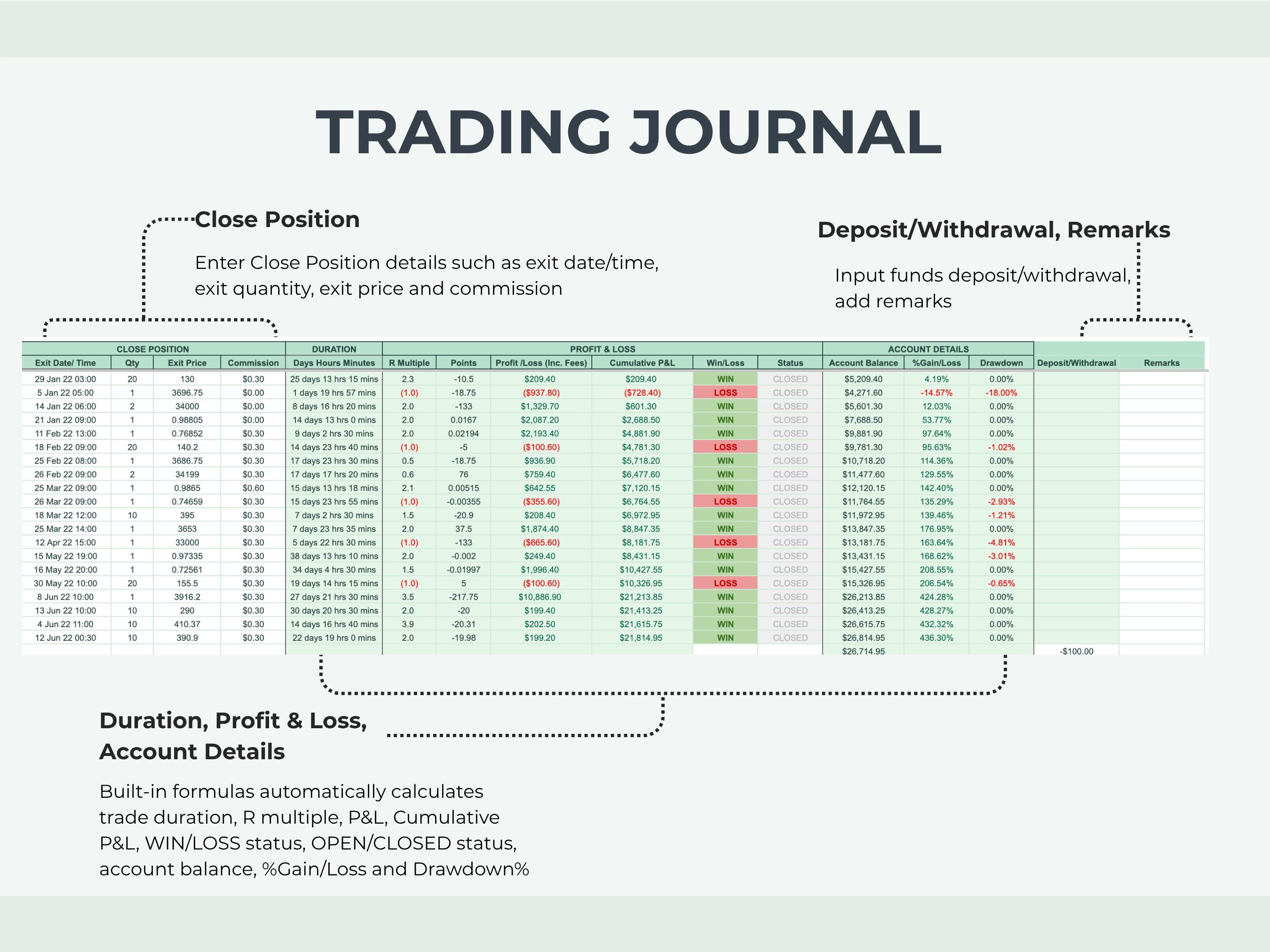 TRADING JOURNAL

Close Position

Enter Close Position details such as exit date/time, exit quantity, exit price and commission

Deposit/Withdrawal, Remarks

Input funds deposit/withdrawal, add remarks

| CLOSE POSITION | | | | DURATION | PROFIT & LOSS | | | | | | ACCOUNT DETAILS | | | | |
|---|---|---|---|---|---|---|---|---|---|---|---|---|---|---|---|
| Exit Date/ Time | Qty | Exit Price | Commission | Days Hours Minutes | R Multiple | Points | Profit /Loss (Inc. Fees) | Cumulative P&L | Win/Loss | Status | Account Balance | %Gain/Loss | Drawdown | Deposit/Withdrawal | Remarks |
| 29 Jan 22 03:00 | 20 | 130 | $0.30 | 25 days 13 hrs 15 mins | 2.3 | -10.5 | $209.40 | $209.40 | WIN | CLOSED | $5,209.40 | 4.19% | 0.00% | | |
| 5 Jan 22 05:00 | 1 | 3696.75 | $0.00 | 1 days 19 hrs 57 mins | (1.0) | -18.75 | ($937.80) | ($728.40) | LOSS | CLOSED | $4,271.60 | -14.57% | -18.00% | | |
| 14 Jan 22 06:00 | 2 | 34000 | $0.00 | 8 days 16 hrs 20 mins | 2.0 | -133 | $1,329.70 | $601.30 | WIN | CLOSED | $5,601.30 | 12.03% | 0.00% | | |
| 21 Jan 22 09:00 | 1 | 0.98805 | $0.00 | 14 days 13 hrs 0 mins | 2.0 | 0.0167 | $2,087.20 | $2,688.50 | WIN | CLOSED | $7,688.50 | 53.77% | 0.00% | | |
| 11 Feb 22 13:00 | 1 | 0.76852 | $0.30 | 9 days 2 hrs 30 mins | 2.0 | 0.02194 | $2,193.40 | $4,881.90 | WIN | CLOSED | $9,881.90 | 97.64% | 0.00% | | |
| 18 Feb 22 09:00 | 20 | 140.2 | $0.30 | 14 days 23 hrs 40 mins | (1.0) | -5 | ($100.60) | $4,781.30 | LOSS | CLOSED | $9,781.30 | 95.63% | -1.02% | | |
| 25 Feb 22 08:00 | 1 | 3686.75 | $0.30 | 17 days 23 hrs 30 mins | 0.5 | -18.75 | $936.90 | $5,718.20 | WIN | CLOSED | $10,718.20 | 114.36% | 0.00% | | |
| 26 Feb 22 09:00 | 2 | 34199 | $0.30 | 17 days 17 hrs 20 mins | 0.6 | 76 | $759.40 | $6,477.60 | WIN | CLOSED | $11,477.60 | 129.55% | 0.00% | | |
| 25 Mar 22 09:00 | 1 | 0.9865 | $0.60 | 15 days 13 hrs 18 mins | 2.1 | 0.00515 | $642.55 | $7,120.15 | WIN | CLOSED | $12,120.15 | 142.40% | 0.00% | | |
| 26 Mar 22 09:00 | 1 | 0.74659 | $0.30 | 15 days 23 hrs 55 mins | (1.0) | -0.00355 | ($355.60) | $6,764.55 | LOSS | CLOSED | $11,764.55 | 135.29% | -2.93% | | |
| 18 Mar 22 12:00 | 10 | 395 | $0.30 | 7 days 2 hrs 30 mins | 1.5 | -20.9 | $208.40 | $6,972.95 | WIN | CLOSED | $11,972.95 | 139.46% | -1.21% | | |
| 25 Mar 22 14:00 | 1 | 3653 | $0.30 | 7 days 23 hrs 35 mins | 2.0 | 37.5 | $1,874.40 | $8,847.35 | WIN | CLOSED | $13,847.35 | 176.95% | 0.00% | | |
| 12 Apr 22 15:00 | 1 | 33000 | $0.30 | 5 days 22 hrs 30 mins | (1.0) | -133 | ($665.60) | $8,181.75 | LOSS | CLOSED | $13,181.75 | 163.64% | -4.81% | | |
| 15 May 22 19:00 | 1 | 0.97335 | $0.30 | 38 days 13 hrs 10 mins | 2.0 | -0.002 | $249.40 | $8,431.15 | WIN | CLOSED | $13,431.15 | 168.62% | -3.01% | | |
| 16 May 22 20:00 | 1 | 0.72561 | $0.30 | 34 days 4 hrs 30 mins | 1.5 | -0.01997 | $1,996.40 | $10,427.55 | WIN | CLOSED | $15,427.55 | 208.55% | 0.00% | | |
| 30 May 22 10:00 | 20 | 155.5 | $0.30 | 19 days 14 hrs 15 mins | (1.0) | 5 | ($100.60) | $10,326.95 | LOSS | CLOSED | $15,326.95 | 206.54% | -0.65% | | |
| 8 Jun 22 10:00 | 1 | 3916.2 | $0.30 | 27 days 21 hrs 30 mins | 3.5 | -217.75 | $10,886.90 | $21,213.85 | WIN | CLOSED | $26,213.85 | 424.28% | 0.00% | | |
| 13 Jun 22 10:00 | 10 | 290 | $0.30 | 30 days 20 hrs 30 mins | 2.0 | -20 | $199.40 | $21,413.25 | WIN | CLOSED | $26,413.25 | 428.27% | 0.00% | | |
| 4 Jun 22 11:00 | 10 | 410.37 | $0.30 | 14 days 16 hrs 40 mins | 3.9 | -20.31 | $202.50 | $21,615.75 | WIN | CLOSED | $26,615.75 | 432.32% | 0.00% | | |
| 12 Jun 22 00:30 | 10 | 390.9 | $0.30 | 22 days 19 hrs 0 mins | 2.0 | -19.98 | $199.20 | $21,814.95 | WIN | CLOSED | $26,814.95 | 436.30% | 0.00% | | |
| | | | | | | | | | | | $26,714.95 | | | -$100.00 | |

Duration, Profit & Loss, Account Details

Built-in formulas automatically calculates trade duration, R multiple, P&L, Cumulative P&L, WIN/LOSS status, OPEN/CLOSED status, account balance, %Gain/Loss and Drawdown%